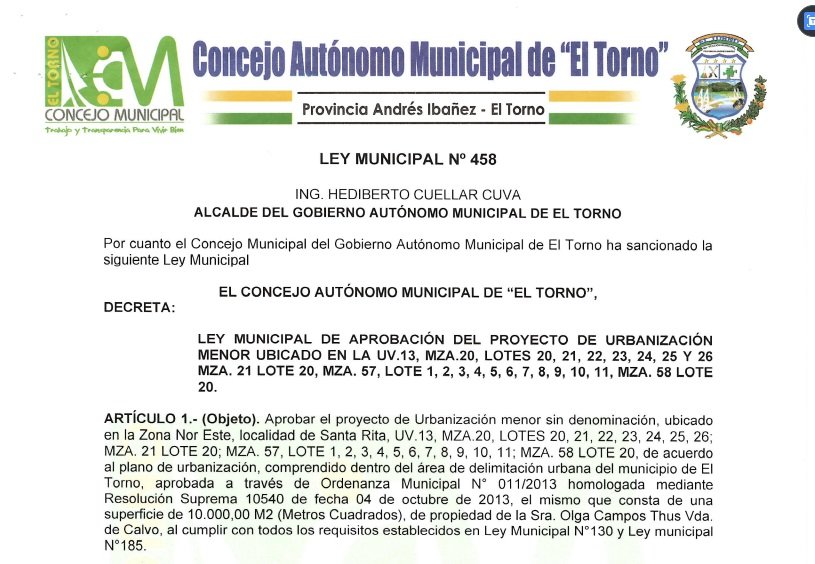 EL TORNO
CONCEJO MUNICIPAL
Trabajo y Transparencia Para Vivir Bien

Concejo Autónomo Municipal de "El Torno"

Provincia Andrés Ibañez - El Torno

LEY MUNICIPAL Nº 458

ING. HEDIBERTO CUELLAR CUVA
ALCALDE DEL GOBIERNO AUTÓNOMO MUNICIPAL DE EL TORNO

Por cuanto el Concejo Municipal del Gobierno Autónomo Municipal de El Torno ha sancionado la siguiente Ley Municipal

EL CONCEJO AUTÓNOMO MUNICIPAL DE "EL TORNO",
DECRETA:

LEY MUNICIPAL DE APROBACIÓN DEL PROYECTO DE URBANIZACIÓN MENOR UBICADO EN LA UV.13, MZA.20, LOTES 20, 21, 22, 23, 24, 25 Y 26 MZA. 21 LOTE 20, MZA. 57, LOTE 1, 2, 3, 4, 5, 6, 7, 8, 9, 10, 11, MZA. 58 LOTE 20.

ARTÍCULO 1.- (Objeto). Aprobar el proyecto de Urbanización menor sin denominación, ubicado en la Zona Nor Este, localidad de Santa Rita, UV.13, MZA.20, LOTES 20, 21, 22, 23, 24, 25, 26; MZA. 21 LOTE 20; MZA. 57, LOTE 1, 2, 3, 4, 5, 6, 7, 8, 9, 10, 11; MZA. 58 LOTE 20, de acuerdo al plano de urbanización, comprendido dentro del área de delimitación urbana del municipio de El Torno, aprobada a través de Ordenanza Municipal N° 011/2013 homologada mediante Resolución Suprema 10540 de fecha 04 de octubre de 2013, el mismo que consta de una superficie de 10.000,00 M2 (Metros Cuadrados), de propiedad de la Sra. Olga Campos Thus Vda. de Calvo, al cumplir con todos los requisitos establecidos en Ley Municipal N°130 y Ley municipal N°185.